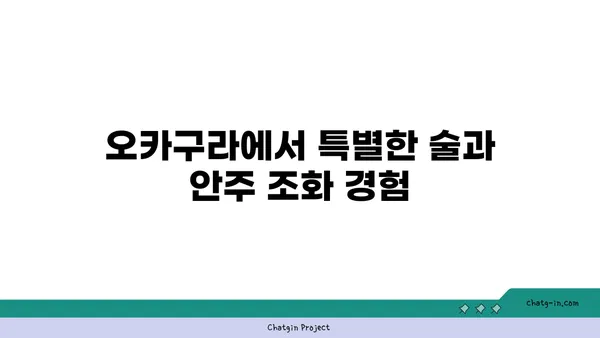 오카구라에서 특별한 술과 안주 조화 경험

chatg-in.com

Chatgin Project